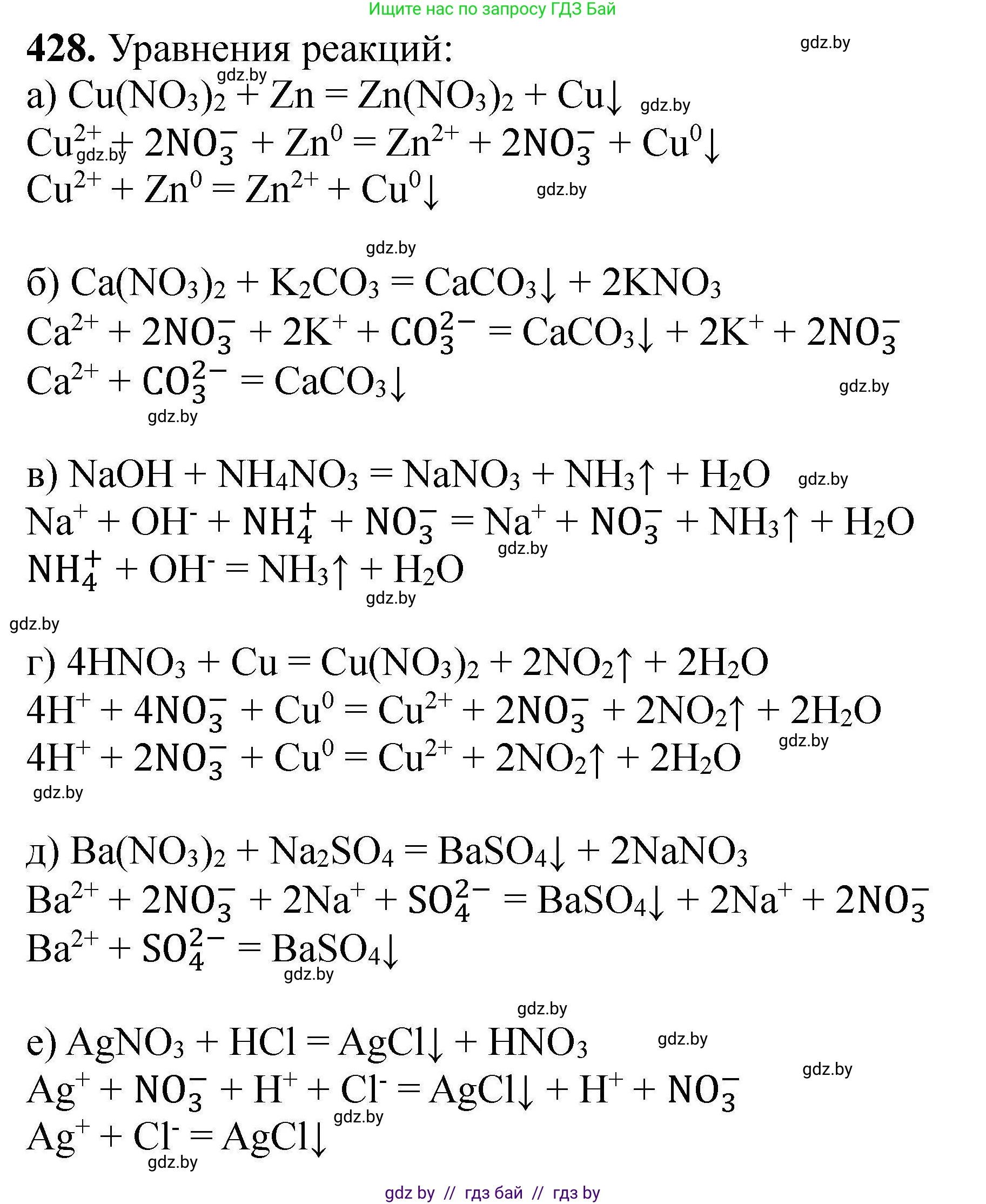 Ищите нас по запросу ГДЗ Бай

**428.** Уравнения реакций:

gdz.by

а) $Cu(NO_3)_2 + Zn = Zn(NO_3)_2 + Cu\downarrow$

gdz.by gdz.by

$Cu^{2+} + 2NO_3^- + Zn^0 = Zn^{2+} + 2NO_3^- + Cu^0\downarrow$

gdz.by

$Cu^{2+} + Zn^0 = Zn^{2+} + Cu^0\downarrow$

gdz.by

gdz.by

б) $Ca(NO_3)_2 + K_2CO_3 = CaCO_3\downarrow + 2KNO_3$

$Ca^{2+} + 2NO_3^- + 2K^+ + CO_3^{2-} = CaCO_3\downarrow + 2K^+ + 2NO_3^-$

$Ca^{2+} + CO_3^{2-} = CaCO_3\downarrow$

gdz.by

gdz.by

в) $NaOH + NH_4NO_3 = NaNO_3 + NH_3\uparrow + H_2O$

gdz.by

$Na^+ + OH^- + NH_4^+ + NO_3^- = Na^+ + NO_3^- + NH_3\uparrow + H_2O$

gdz.by

$NH_4^+ + OH^- = NH_3\uparrow + H_2O$

gdz.by

gdz.by

г) $4HNO_3 + Cu = Cu(NO_3)_2 + 2NO_2\uparrow + 2H_2O$

$4H^+ + 4NO_3^- + Cu^0 = Cu^{2+} + 2NO_3^- + 2NO_2\uparrow + 2H_2O$

gdz.by

$4H^+ + 2NO_3^- + Cu^0 = Cu^{2+} + 2NO_2\uparrow + 2H_2O$

gdz.by

д) $Ba(NO_3)_2 + Na_2SO_4 = BaSO_4\downarrow + 2NaNO_3$

$Ba^{2+} + 2NO_3^- + 2Na^+ + SO_4^{2-} = BaSO_4\downarrow + 2Na^+ + 2NO_3^-$

$Ba^{2+} + SO_4^{2-} = BaSO_4\downarrow$

gdz.by

gdz.by

е) $AgNO_3 + HCl = AgCl\downarrow + HNO_3$

gdz.by

gdz.by

$Ag^+ + NO_3^- + H^+ + Cl^- = AgCl\downarrow + H^+ + NO_3^-$

gdz.by

$Ag^+ + Cl^- = AgCl\downarrow$

gdz.by

gdz by // гдз бай // гдз by